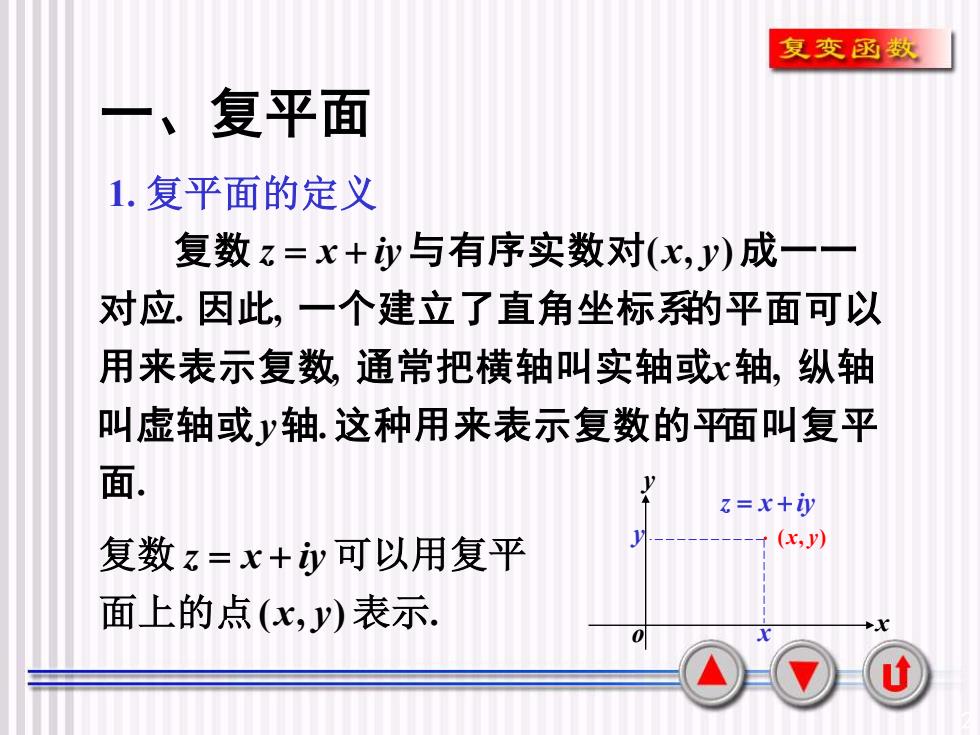 复变函数

一、复平面

1. 复平面的定义

复数 $z = x + iy$ 与有序实数对 $(x, y)$ 成一一对应. 因此, 一个建立了直角坐标系的平面可以用来表示复数, 通常把横轴叫实轴或 $x$ 轴, 纵轴叫虚轴或 $y$ 轴. 这种用来表示复数的平面叫复平面.

复数 $z = x + iy$ 可以用复平面上的点 $(x, y)$ 表示.

$y$
$z = x + iy$
$y$
$(x, y)$
$o$
$x$
$x$

2